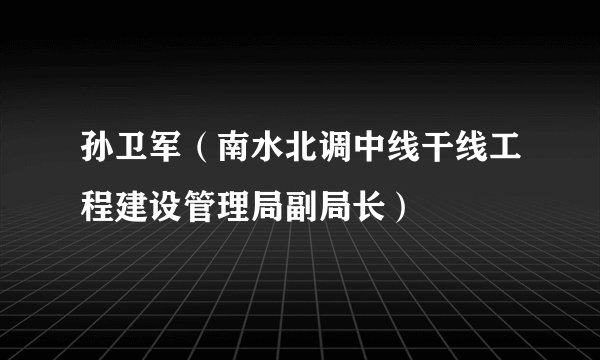 孙卫军（南水北调中线干线工程建设管理局副局长）